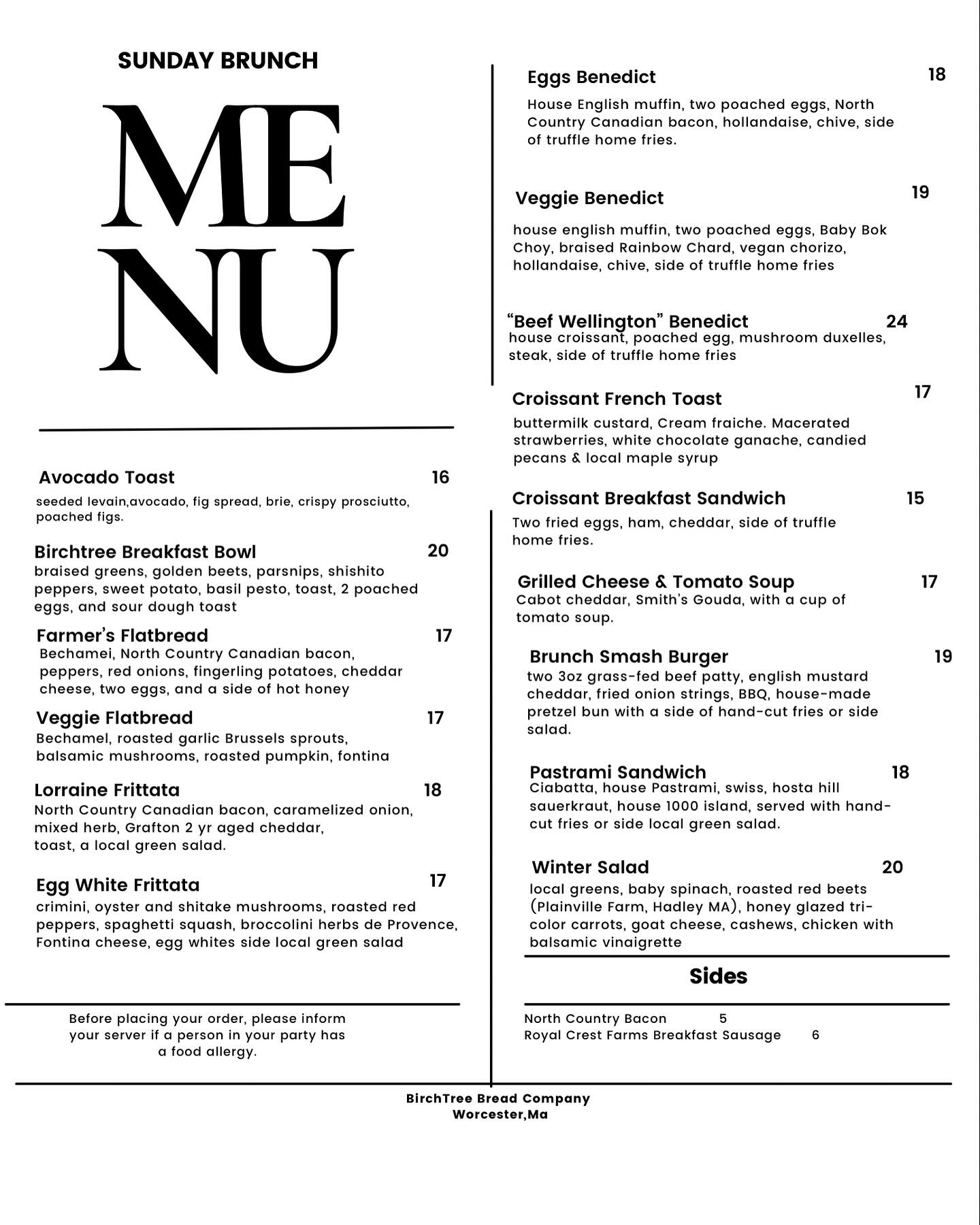 SUNDAY BRUNCH

ME
NU

Avocado Toast 16
seeded levain,avocado, fig spread, brie, crispy prosciutto, poached figs.

Birchtree Breakfast Bowl 20
braised greens, golden beets, parsnips, shishito peppers, sweet potato, basil pesto, toast, 2 poached eggs, and sour dough toast

Farmer's Flatbread 17
Bechamei, North Country Canadian bacon, peppers, red onions, fingerling potatoes, cheddar cheese, two eggs, and a side of hot honey

Veggie Flatbread 17
Bechamel, roasted garlic Brussels sprouts, balsamic mushrooms, roasted pumpkin, fontina

Lorraine Frittata 18
North Country Canadian bacon, caramelized onion, mixed herb, Grafton 2 yr aged cheddar, toast, a local green salad.

Egg White Frittata 17
crimini, oyster and shitake mushrooms, roasted red peppers, spaghetti squash, broccolini herbs de Provence, Fontina cheese, egg whites side local green salad

Before placing your order, please inform your server if a person in your party has a food allergy.

Eggs Benedict 18
House English muffin, two poached eggs, North Country Canadian bacon, hollandaise, chive, side of truffle home fries.

Veggie Benedict 19
house english muffin, two poached eggs, Baby Bok Choy, braised Rainbow Chard, vegan chorizo, hollandaise, chive, side of truffle home fries

"Beef Wellington" Benedict 24
house croissant, poached egg, mushroom duxelles, steak, side of truffle home fries

Croissant French Toast 17
buttermilk custard, Cream fraiche. Macerated strawberries, white chocolate ganache, candied pecans & local maple syrup

Croissant Breakfast Sandwich 15
Two fried eggs, ham, cheddar, side of truffle home fries.

Grilled Cheese & Tomato Soup 17
Cabot cheddar, Smith's Gouda, with a cup of tomato soup.

Brunch Smash Burger 19
two 3oz grass-fed beef patty, english mustard cheddar, fried onion strings, BBQ, house-made pretzel bun with a side of hand-cut fries or side salad.

Pastrami Sandwich 18
Ciabatta, house Pastrami, swiss, hosta hill sauerkraut, house 1000 island, served with hand-cut fries or side local green salad.

Winter Salad 20
local greens, baby spinach, roasted red beets (Plainville Farm, Hadley MA), honey glazed tri-color carrots, goat cheese, cashews, chicken with balsamic vinaigrette

Sides

North Country Bacon 5
Royal Crest Farms Breakfast Sausage 6

BirchTree Bread Company
Worcester,Ma